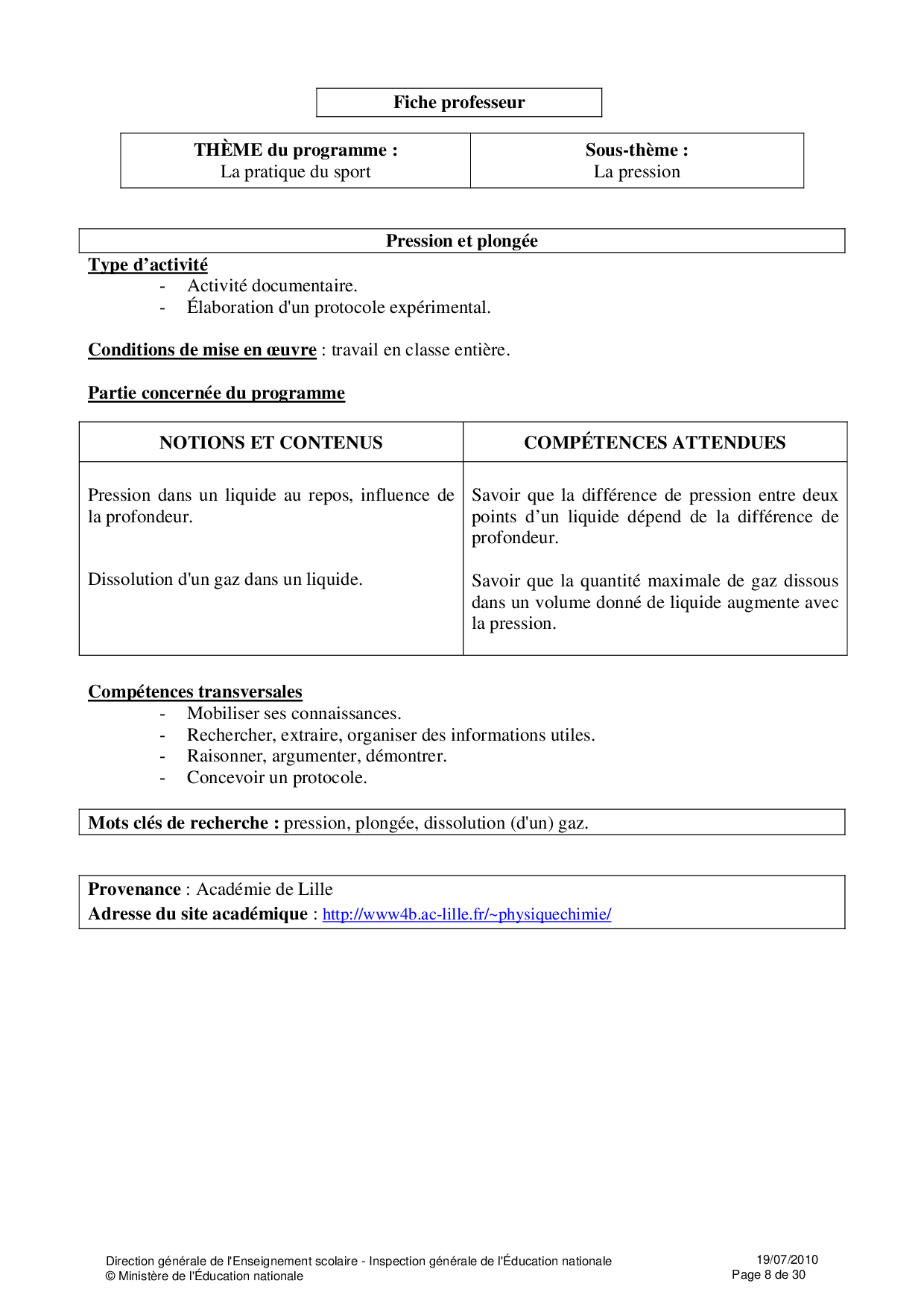 Fiche professeur

| THÈME du programme : La pratique du sport | Sous-thème : La pression |
|---|---|

Pression et plongée

Type d’activité
- Activité documentaire.
- Élaboration d'un protocole expérimental.

Conditions de mise en œuvre : travail en classe entière.

Partie concernée du programme

| NOTIONS ET CONTENUS | COMPÉTENCES ATTENDUES |
|---|---|
| Pression dans un liquide au repos, influence de la profondeur. | Savoir que la différence de pression entre deux points d’un liquide dépend de la différence de profondeur. |
| Dissolution d'un gaz dans un liquide. | Savoir que la quantité maximale de gaz dissous dans un volume donné de liquide augmente avec la pression. |

Compétences transversales
- Mobiliser ses connaissances.
- Rechercher, extraire, organiser des informations utiles.
- Raisonner, argumenter, démontrer.
- Concevoir un protocole.

Mots clés de recherche : pression, plongée, dissolution (d'un) gaz.

Provenance : Académie de Lille
Adresse du site académique : http://www4b.ac-lille.fr/~physiquechimie/

Direction générale de l'Enseignement scolaire - Inspection générale de l'Éducation nationale
© Ministère de l'Éducation nationale

19/07/2010
Page 8 de 30